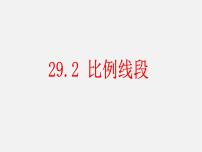 29.2 比例线段